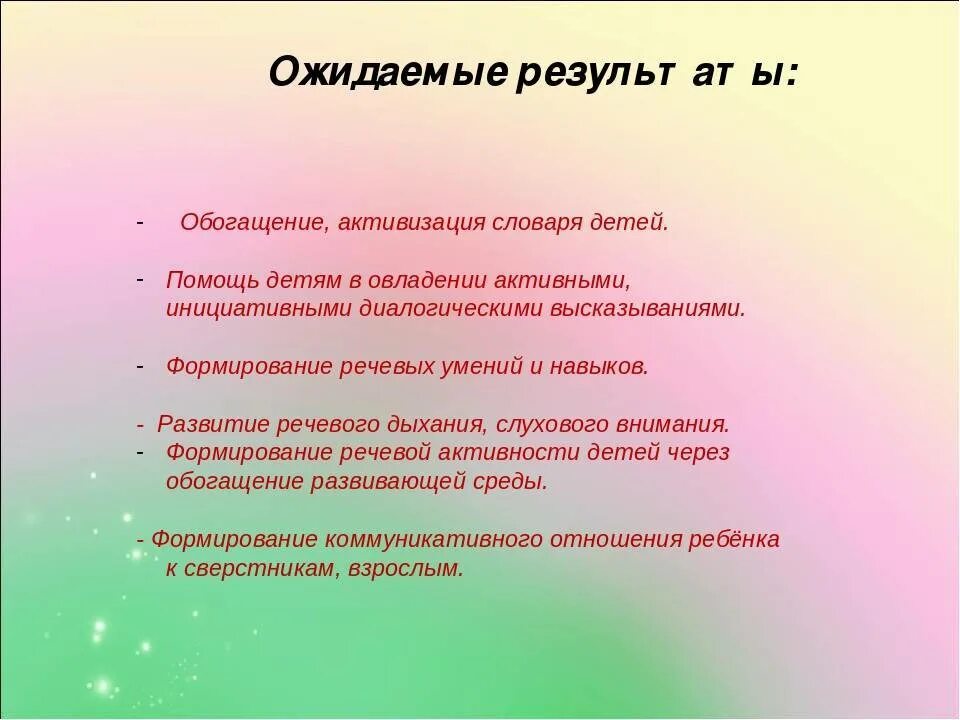 Ожидаемые результ ат ы:

- Обогащение, активизация словаря детей.

- Помощь детям в овладении активными, инициативными диалогическими высказываниями.

- Формирование речевых умений и навыков.

- Развитие речевого дыхания, слухового внимания.
- Формирование речевой активности детей через обогащение развивающей среды.

- Формирование коммуникативного отношения ребёнка к сверстникам, взрослым.